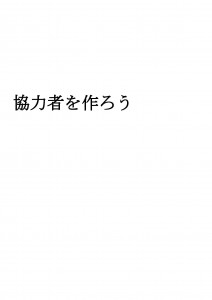 協力者を作ろう